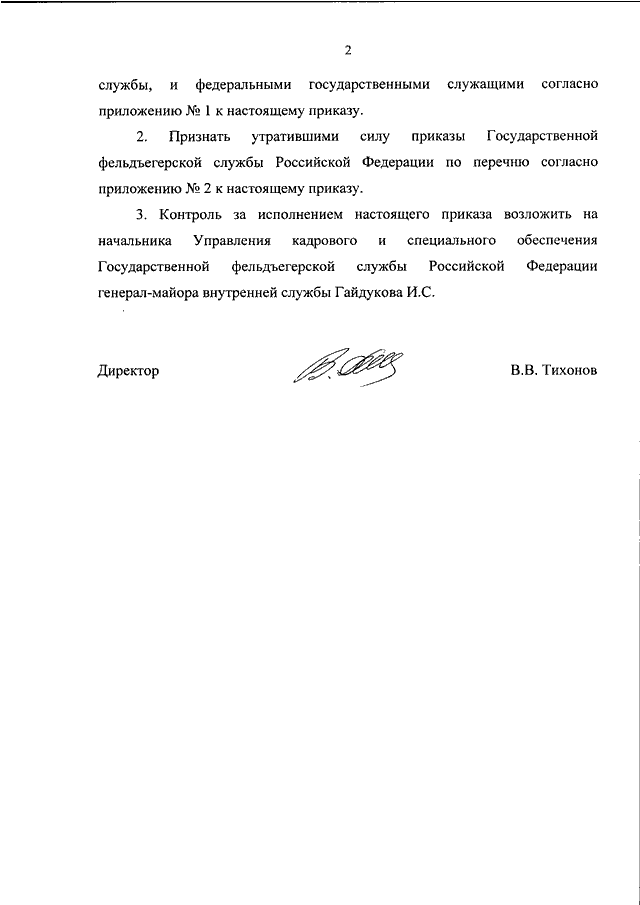 2

службы, и федеральными государственными служащими согласно приложению № 1 к настоящему приказу.

2. Признать утратившими силу приказы Государственной фельдъегерской службы Российской Федерации по перечню согласно приложению № 2 к настоящему приказу.

3. Контроль за исполнением настоящего приказа возложить на начальника Управления кадрового и специального обеспечения Государственной фельдъегерской службы Российской Федерации генерал-майора внутренней службы Гайдукова И.С.

Директор В.В. Тихонов